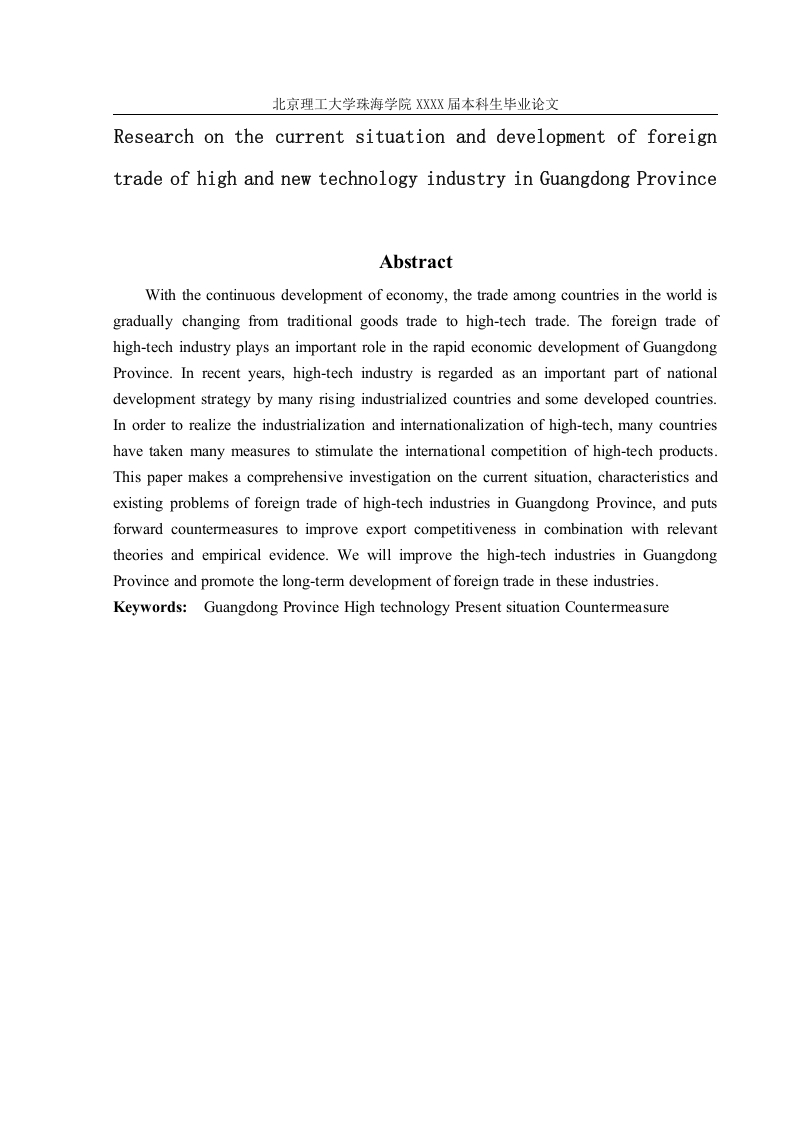 北京理工大学珠海学院 XXXX 届本科生毕业论文

Research on the current situation and development of foreign trade of high and new technology industry in Guangdong Province

Abstract

With the continuous development of economy, the trade among countries in the world is gradually changing from traditional goods trade to high-tech trade. The foreign trade of high-tech industry plays an important role in the rapid economic development of Guangdong Province. In recent years, high-tech industry is regarded as an important part of national development strategy by many rising industrialized countries and some developed countries. In order to realize the industrialization and internationalization of high-tech, many countries have taken many measures to stimulate the international competition of high-tech products. This paper makes a comprehensive investigation on the current situation, characteristics and existing problems of foreign trade of high-tech industries in Guangdong Province, and puts forward countermeasures to improve export competitiveness in combination with relevant theories and empirical evidence. We will improve the high-tech industries in Guangdong Province and promote the long-term development of foreign trade in these industries.

Keywords: Guangdong Province High technology Present situation Countermeasure